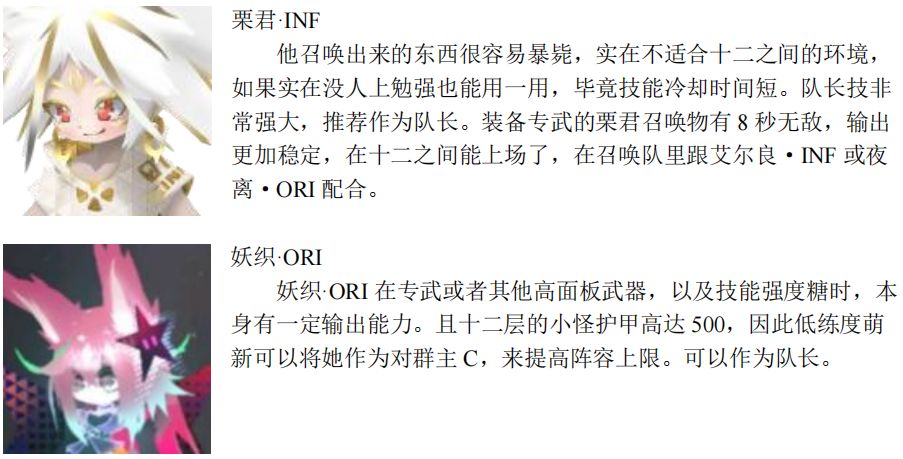 栗君·INF

他召唤出来的东西很容易暴毙，实在不适合十二之间的环境，如果实在没人上勉强也能用一用，毕竟技能冷却时间短。队长技非常强大，推荐作为队长。装备专武的栗君召唤物有8秒无敌，输出更加稳定，在十二之间能上场了，在召唤队里跟艾尔良·INF或夜离·ORI配合。

妖织·ORI

妖织·ORI在专武或者其他高面板武器，以及技能强度糖时，本身有一定输出能力。且十二层的小怪护甲高达500，因此低练度萌新可以将她作为对群主C，来提高阵容上限。可以作为队长。